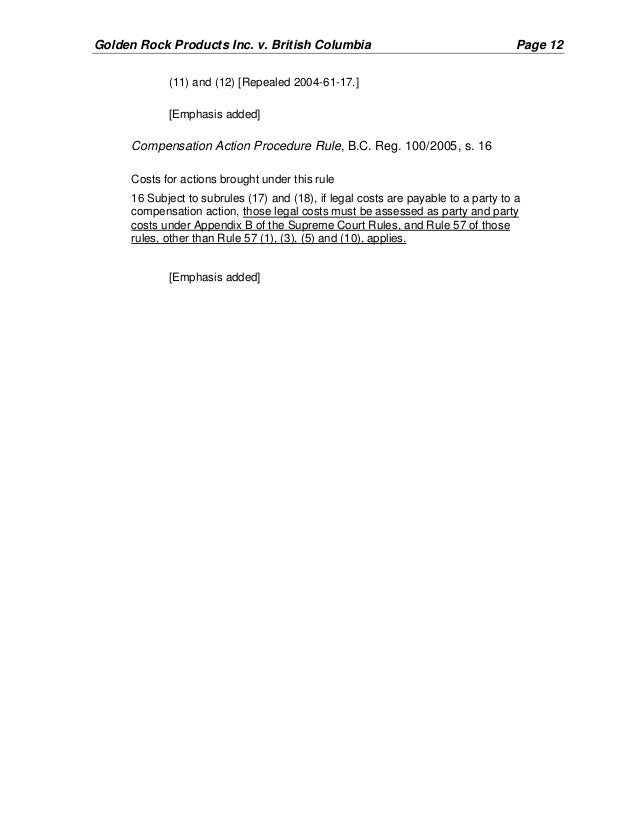 Golden Rock Products Inc. v. British Columbia Page 12

(11) and (12) [Repealed 2004-61-17.]

[Emphasis added]

Compensation Action Procedure Rule, B.C. Reg. 100/2005, s. 16

Costs for actions brought under this rule

16 Subject to subrules (17) and (18), if legal costs are payable to a party to a compensation action, those legal costs must be assessed as party and party costs under Appendix B of the Supreme Court Rules, and Rule 57 of those rules, other than Rule 57 (1), (3), (5) and (10), applies.

[Emphasis added]